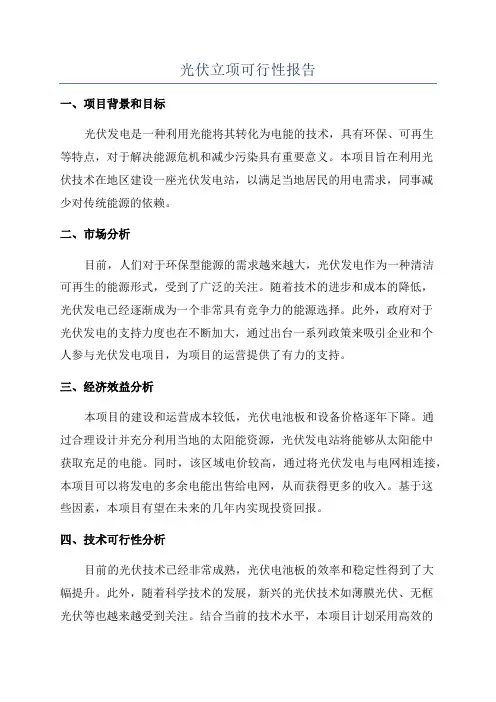 光伏立项可行性报告

一、项目背景和目标

光伏发电是一种利用光能将其转化为电能的技术，具有环保、可再生等特点，对于解决能源危机和减少污染具有重要意义。本项目旨在利用光伏技术在地区建设一座光伏发电站，以满足当地居民的用电需求，同事减少对传统能源的依赖。

二、市场分析

目前，人们对于环保型能源的需求越来越大，光伏发电作为一种清洁可再生的能源形式，受到了广泛的关注。随着技术的进步和成本的降低，光伏发电已经逐渐成为一个非常具有竞争力的能源选择。此外，政府对于光伏发电的支持力度也在不断加大，通过出台一系列政策来吸引企业和个人参与光伏发电项目，为项目的运营提供了有力的支持。

三、经济效益分析

本项目的建设和运营成本较低，光伏电池板和设备价格逐年下降。通过合理设计并充分利用当地的太阳能资源，光伏发电站将能够从太阳能中获取充足的电能。同时，该区域电价较高，通过将光伏发电与电网相连接，本项目可以将发电的多余电能出售给电网，从而获得更多的收入。基于这些因素，本项目有望在未来的几年内实现投资回报。

四、技术可行性分析

目前的光伏技术已经非常成熟，光伏电池板的效率和稳定性得到了大幅提升。此外，随着科学技术的发展，新兴的光伏技术如薄膜光伏、无框光伏等也越来越受到关注。结合当前的技术水平，本项目计划采用高效的